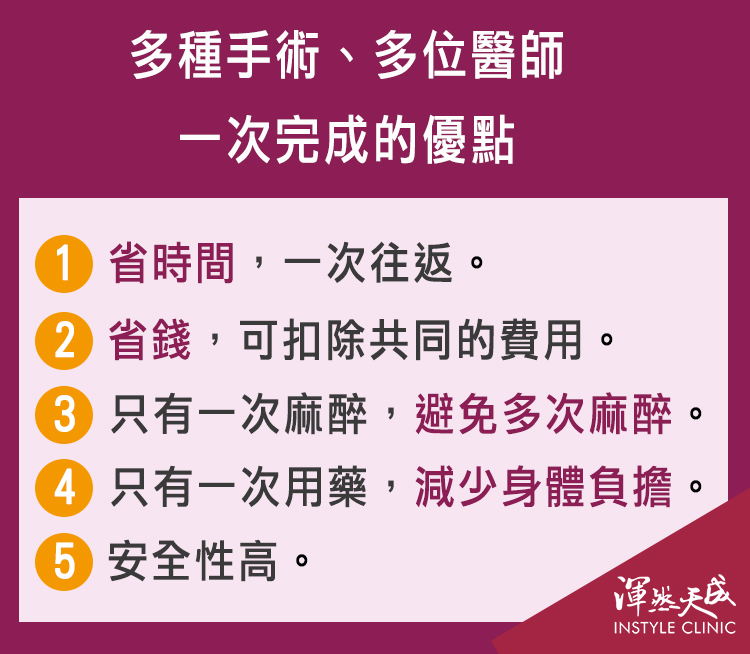 多種手術、多位醫師
一次完成的優點

1 省時間，一次往返。
2 省錢，可扣除共同的費用。
3 只有一次麻醉，避免多次麻醉。
4 只有一次用藥，減少身體負擔。
5 安全性高。

渾然天成
INSTYLE CLINIC